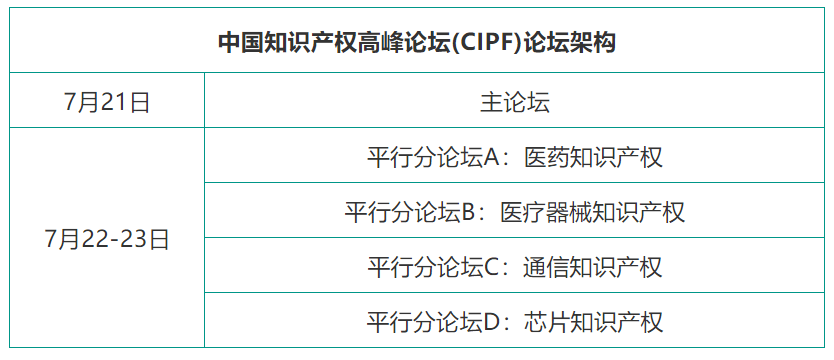 | 中国知识产权高峰论坛(CIPF)论坛架构 | |
|---|---|
| 7月21日 | 主论坛 |
| 7月22-23日 | 平行分论坛A：医药知识产权 |
| | 平行分论坛B：医疗器械知识产权 |
| | 平行分论坛C：通信知识产权 |
| | 平行分论坛D：芯片知识产权 |